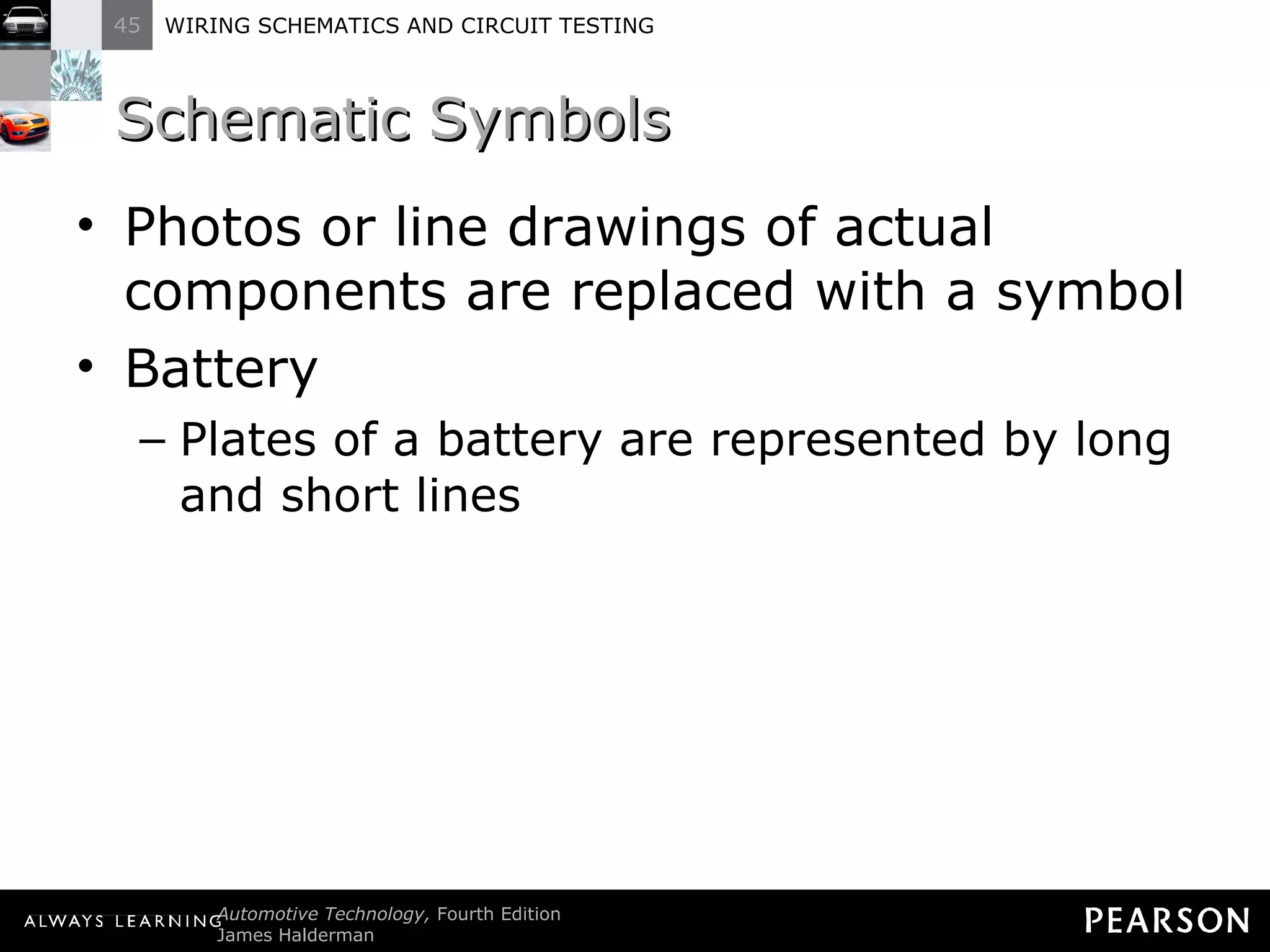 45 WIRING SCHEMATICS AND CIRCUIT TESTING

Schematic Symbols

• Photos or line drawings of actual components are replaced with a symbol
• Battery
– Plates of a battery are represented by long and short lines

ALWAYS LEARNING Automotive Technology, Fourth Edition
James Halderman

PEARSON